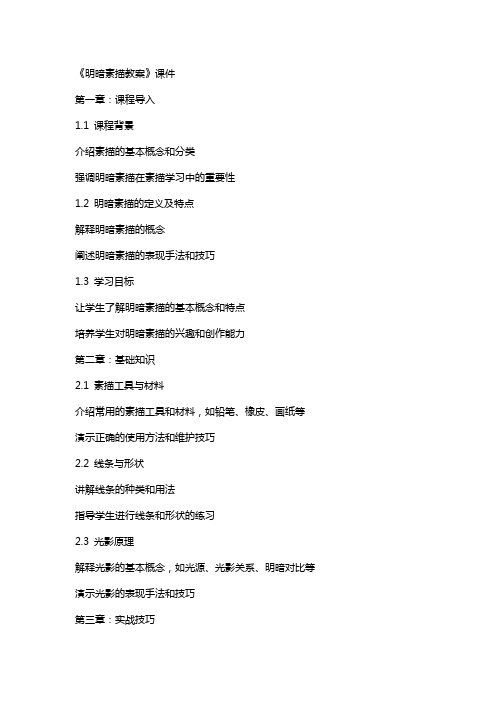 《明暗素描教案》课件

第一章：课程导入

1.1 课程背景

介绍素描的基本概念和分类

强调明暗素描在素描学习中的重要性

1.2 明暗素描的定义及特点

解释明暗素描的概念

阐述明暗素描的表现手法和技巧

1.3 学习目标

让学生了解明暗素描的基本概念和特点

培养学生对明暗素描的兴趣和创作能力

第二章：基础知识

2.1 素描工具与材料

介绍常用的素描工具和材料，如铅笔、橡皮、画纸等

演示正确的使用方法和维护技巧

2.2 线条与形状

讲解线条的种类和用法

指导学生进行线条和形状的练习

2.3 光影原理

解释光影的基本概念，如光源、光影关系、明暗对比等

演示光影的表现手法和技巧

第三章：实战技巧